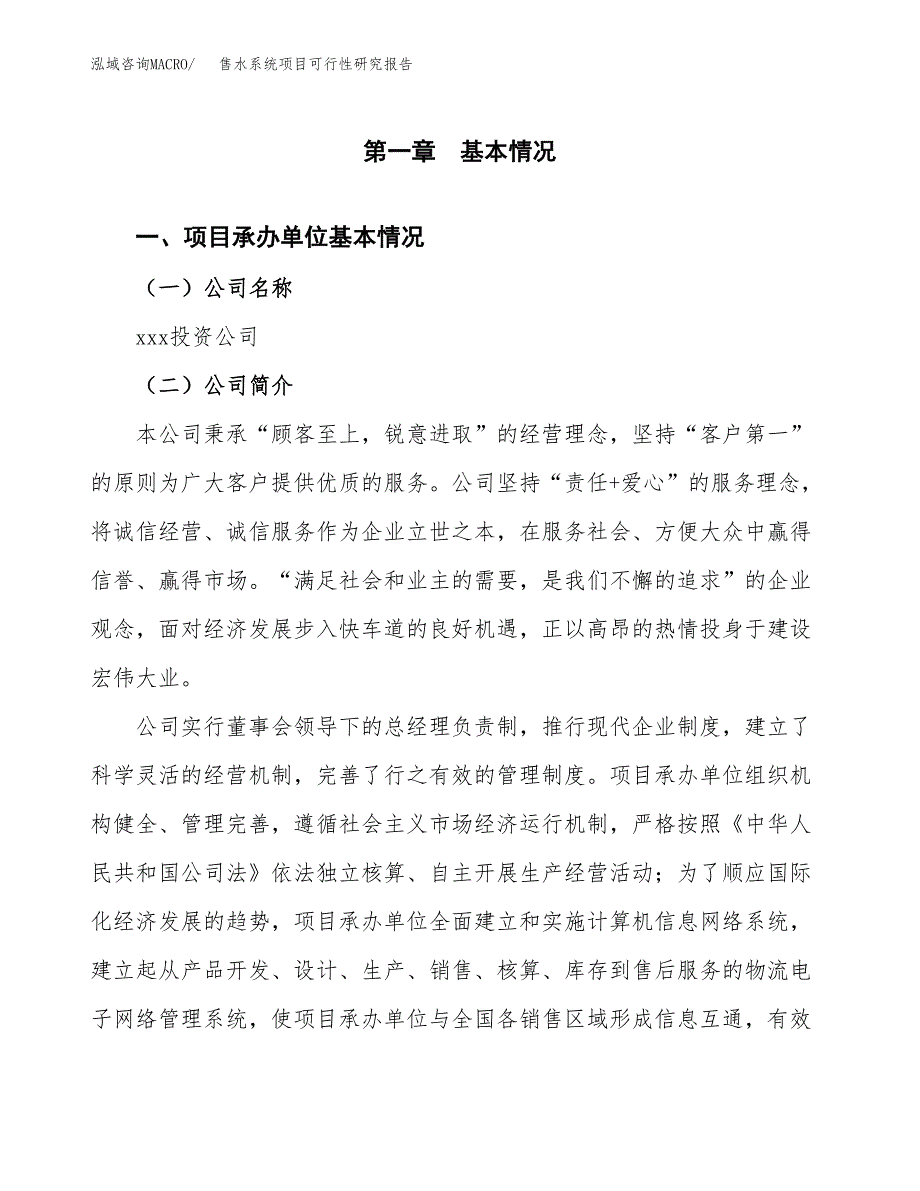 泓域咨询MACRO/　售水系统项目可行性研究报告

第一章　基本情况

一、项目承办单位基本情况

（一）公司名称

xxx投资公司

（二）公司简介

本公司秉承“顾客至上，锐意进取”的经营理念，坚持“客户第一”的原则为广大客户提供优质的服务。公司坚持“责任+爱心”的服务理念，将诚信经营、诚信服务作为企业立世之本，在服务社会、方便大众中赢得信誉、赢得市场。“满足社会和业主的需要，是我们不懈的追求”的企业观念，面对经济发展步入快车道的良好机遇，正以高昂的热情投身于建设宏伟大业。

公司实行董事会领导下的总经理负责制，推行现代企业制度，建立了科学灵活的经营机制，完善了行之有效的管理制度。项目承办单位组织机构健全、管理完善，遵循社会主义市场经济运行机制，严格按照《中华人民共和国公司法》依法独立核算、自主开展生产经营活动；为了顺应国际化经济发展的趋势，项目承办单位全面建立和实施计算机信息网络系统，建立起从产品开发、设计、生产、销售、核算、库存到售后服务的物流电子网络管理系统，使项目承办单位与全国各销售区域形成信息互通，有效